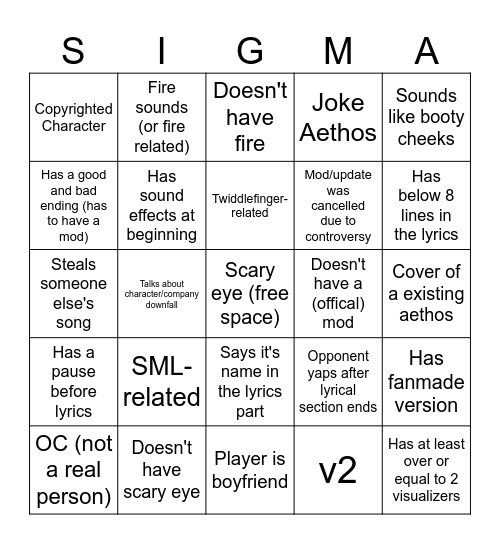 | S | I | G | M | A |
|---|---|---|---|---|
| Copyrighted Character | Fire sounds (or fire related) | Doesn't have fire | Joke Aethos | Sounds like booty cheeks |
| Has a good and bad ending (has to have a mod) | Has sound effects at beginning | Twiddlefinger-related | Mod/update was cancelled due to controversy | Has below 8 lines in the lyrics |
| Steals someone else's song | Talks about character/company downfall | Scary eye (free space) | Doesn't have a (offical) mod | Cover of a existing aethos |
| Has a pause before lyrics | SML-related | Says it's name in the lyrics part | Opponent yaps after lyrical section ends | Has fanmade version |
| OC (not a real person) | Doesn't have scary eye | Player is boyfriend | v2 | Has at least over or equal to 2 visualizers |